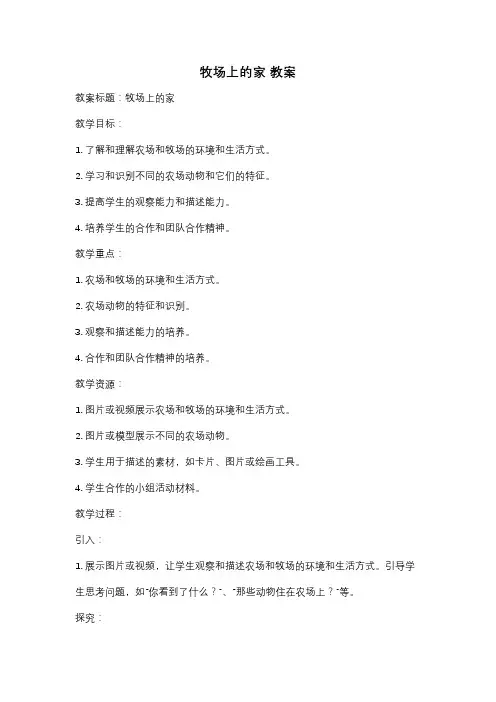 牧场上的家 教案

教案标题：牧场上的家

教学目标：

1. 了解和理解农场和牧场的环境和生活方式。

2. 学习和识别不同的农场动物和它们的特征。

3. 提高学生的观察能力和描述能力。

4. 培养学生的合作和团队合作精神。

教学重点：

1. 农场和牧场的环境和生活方式。

2. 农场动物的特征和识别。

3. 观察和描述能力的培养。

4. 合作和团队合作精神的培养。

教学资源：

1. 图片或视频展示农场和牧场的环境和生活方式。

2. 图片或模型展示不同的农场动物。

3. 学生用于描述的素材，如卡片、图片或绘画工具。

4. 学生合作的小组活动材料。

教学过程：

引入：

1. 展示图片或视频，让学生观察和描述农场和牧场的环境和生活方式。引导学生思考问题，如"你看到了什么？"、"那些动物住在农场上？"等。

探究：